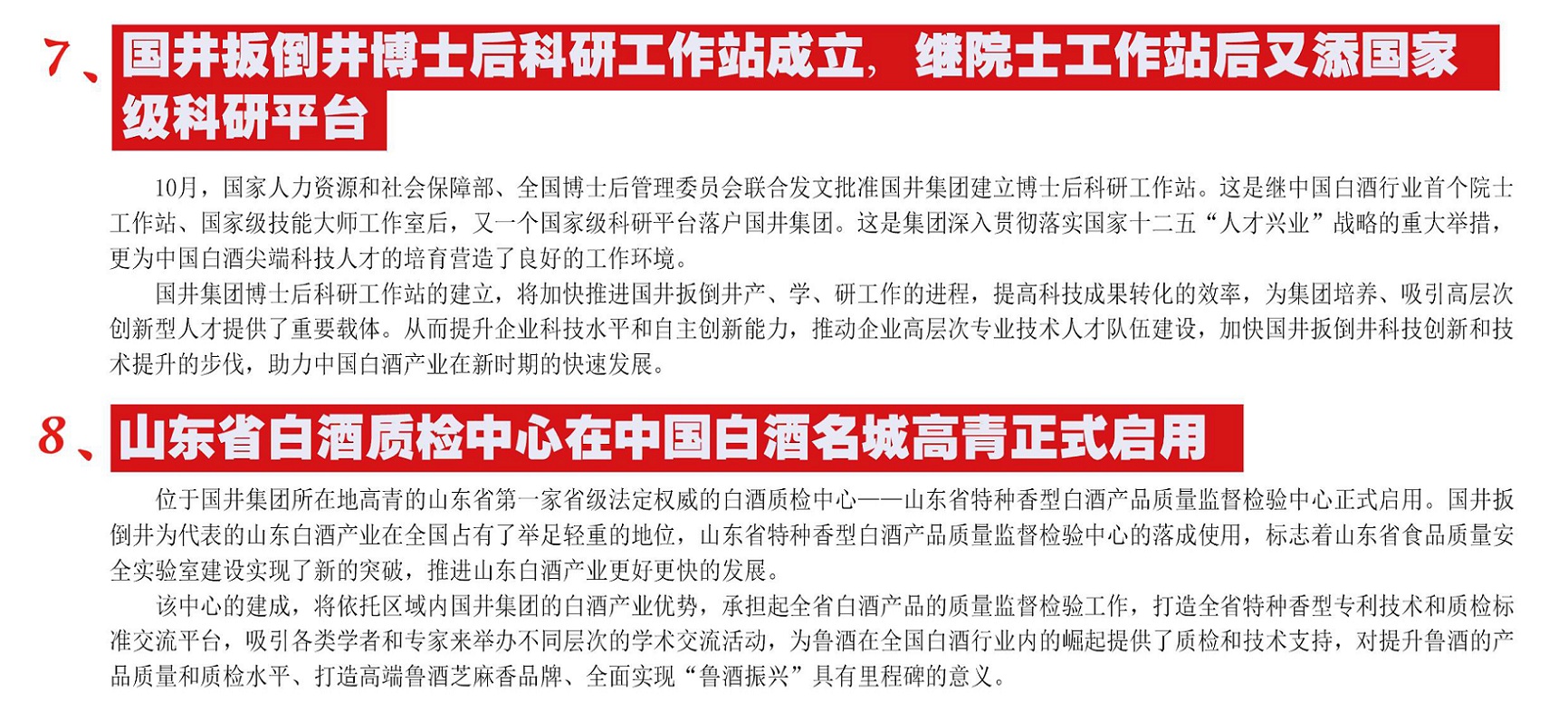 7、国井扳倒井博士后科研工作站成立，继院士工作站后又添国家级科研平台

10月，国家人力资源和社会保障部、全国博士后管理委员会联合发文批准国井集团建立博士后科研工作站。这是继中国白酒行业首个院士工作站、国家级技能大师工作室后，又一个国家级科研平台落户国井集团。这是集团深入贯彻落实国家十二五“人才兴业”战略的重大举措，更为中国白酒尖端科技人才的培育营造了良好的工作环境。

国井集团博士后科研工作站的建立，将加快推进国井扳倒井产、学、研工作的进程，提高科技成果转化的效率，为集团培养、吸引高层次创新型人才提供了重要载体。从而提升企业科技水平和自主创新能力，推动企业高层次专业技术人才队伍建设，加快国井扳倒井科技创新和技术提升的步伐，助力中国白酒产业在新时期的快速发展。

8、山东省白酒质检中心在中国白酒名城高青正式启用

位于国井集团所在地高青的山东省第一家省级法定权威的白酒质检中心——山东省特种香型白酒产品质量监督检验中心正式启用。国井扳倒井为代表的山东白酒产业在全国占有了举足轻重的地位，山东省特种香型白酒产品质量监督检验中心的落成使用，标志着山东省食品质量安全实验室建设实现了新的突破，推进山东白酒产业更好更快的发展。

该中心的建成，将依托区域内国井集团的白酒产业优势，承担起全省白酒产品的质量监督检验工作，打造全省特种香型专利技术和质检标准交流平台，吸引各类学者和专家来举办不同层次的学术交流活动，为鲁酒在全国白酒行业内的崛起提供了质检和技术支持，对提升鲁酒的产品质量和质检水平、打造高端鲁酒芝麻香品牌、全面实现“鲁酒振兴”具有里程碑的意义。